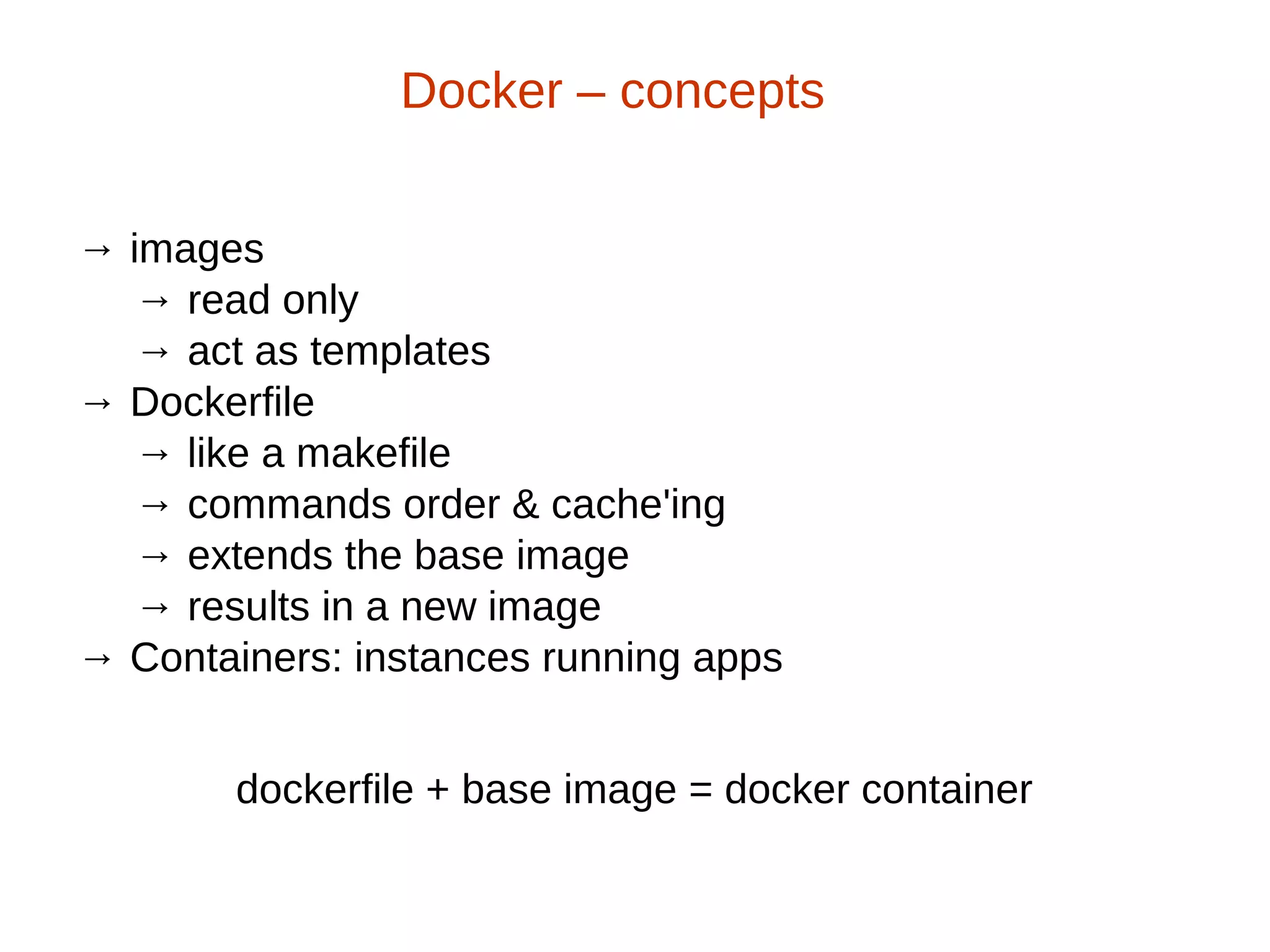 Docker – concepts

→ images
→ read only
→ act as templates
→ Dockerfile
→ like a makefile
→ commands order & cache'ing
→ extends the base image
→ results in a new image
→ Containers: instances running apps

dockerfile + base image = docker container